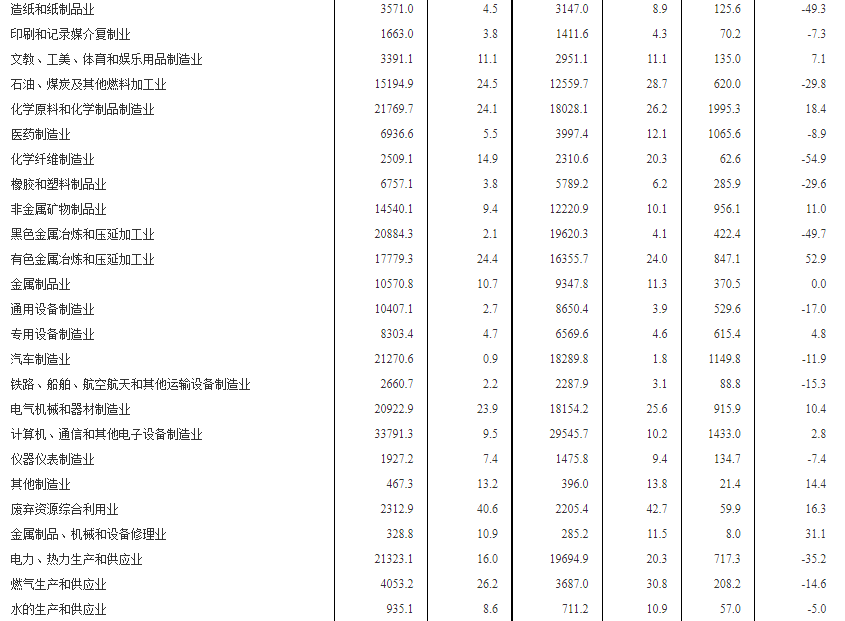 | 造纸和纸制品业 | 3571.0 | 4.5 | 3147.0 | 8.9 | 125.6 | -49.3 |
|---|---|---|---|---|---|---|
| 印刷和记录媒介复制业 | 1663.0 | 3.8 | 1411.6 | 4.3 | 70.2 | -7.3 |
| 文教、工美、体育和娱乐用品制造业 | 3391.1 | 11.1 | 2951.1 | 11.1 | 135.0 | 7.1 |
| 石油、煤炭及其他燃料加工业 | 15194.9 | 24.5 | 12559.7 | 28.7 | 620.0 | -29.8 |
| 化学原料和化学制品制造业 | 21769.7 | 24.1 | 18028.1 | 26.2 | 1995.3 | 18.4 |
| 医药制造业 | 6936.6 | 5.5 | 3997.4 | 12.1 | 1065.6 | -8.9 |
| 化学纤维制造业 | 2509.1 | 14.9 | 2310.6 | 20.3 | 62.6 | -54.9 |
| 橡胶和塑料制品业 | 6757.1 | 3.8 | 5789.2 | 6.2 | 285.9 | -29.6 |
| 非金属矿物制品业 | 14540.1 | 9.4 | 12220.9 | 10.1 | 956.1 | 11.0 |
| 黑色金属冶炼和压延加工业 | 20884.3 | 2.1 | 19620.3 | 4.1 | 422.4 | -49.7 |
| 有色金属冶炼和压延加工业 | 17779.3 | 24.4 | 16355.7 | 24.0 | 847.1 | 52.9 |
| 金属制品业 | 10570.8 | 10.7 | 9347.8 | 11.3 | 370.5 | 0.0 |
| 通用设备制造业 | 10407.1 | 2.7 | 8650.4 | 3.9 | 529.6 | -17.0 |
| 专用设备制造业 | 8303.4 | 4.7 | 6569.6 | 4.6 | 615.4 | 4.8 |
| 汽车制造业 | 21270.6 | 0.9 | 18289.8 | 1.8 | 1149.8 | -11.9 |
| 铁路、船舶、航空航天和其他运输设备制造业 | 2660.7 | 2.2 | 2287.9 | 3.1 | 88.8 | -15.3 |
| 电气机械和器材制造业 | 20922.9 | 23.9 | 18154.2 | 25.6 | 915.9 | 10.4 |
| 计算机、通信和其他电子设备制造业 | 33791.3 | 9.5 | 29545.7 | 10.2 | 1433.0 | 2.8 |
| 仪器仪表制造业 | 1927.2 | 7.4 | 1475.8 | 9.4 | 134.7 | -7.4 |
| 其他制造业 | 467.3 | 13.2 | 396.0 | 13.8 | 21.4 | 14.4 |
| 废弃资源综合利用业 | 2312.9 | 40.6 | 2205.4 | 42.7 | 59.9 | 16.3 |
| 金属制品、机械和设备修理业 | 328.8 | 10.9 | 285.2 | 11.5 | 8.0 | 31.1 |
| 电力、热力生产和供应业 | 21323.1 | 16.0 | 19694.9 | 20.3 | 717.3 | -35.2 |
| 燃气生产和供应业 | 4053.2 | 26.2 | 3687.0 | 30.8 | 208.2 | -14.6 |
| 水的生产和供应业 | 935.1 | 8.6 | 711.2 | 10.9 | 57.0 | -5.0 |